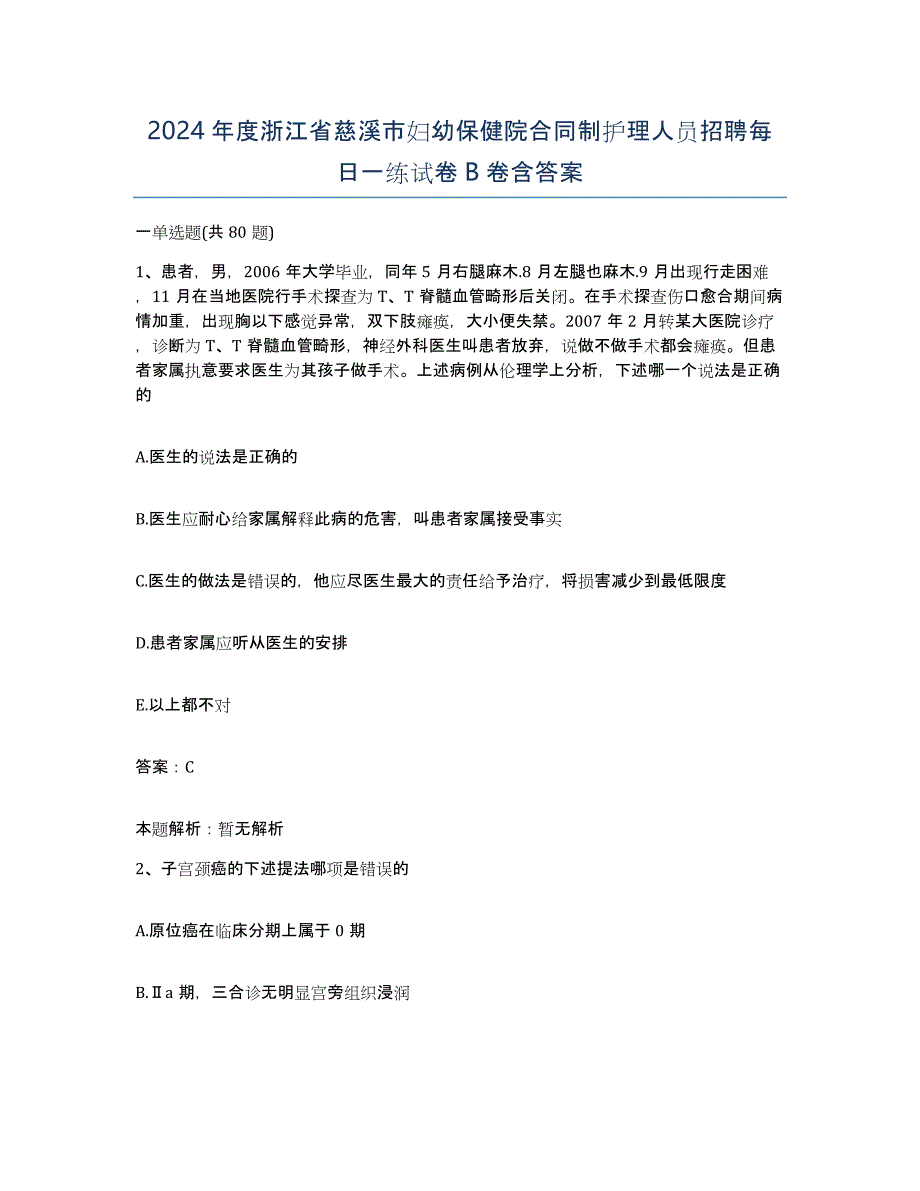 2024年度浙江省慈溪市妇幼保健院合同制护理人员招聘每日一练试卷B卷含答案

一单选题(共80题)

1、患者，男，2006年大学毕业，同年5月右腿麻木.8月左腿也麻木.9月出现行走困难，11月在当地医院行手术探查为T、T脊髓血管畸形后关闭。在手术探查伤口愈合期间病情加重，出现胸以下感觉异常，双下肢瘫痪，大小便失禁。2007年2月转某大医院诊疗，诊断为T、T脊髓血管畸形，神经外科医生叫患者放弃，说做不做手术都会瘫痪。但患者家属执意要求医生为其孩子做手术。上述病例从伦理学上分析，下述哪一个说法是正确的

A.医生的说法是正确的

B.医生应耐心给家属解释此病的危害，叫患者家属接受事实

C.医生的做法是错误的，他应尽医生最大的责任给予治疗，将损害减少到最低限度

D.患者家属应听从医生的安排

E.以上都不对

答案：C

本题解析：暂无解析

2、子宫颈癌的下述提法哪项是错误的

A.原位癌在临床分期上属于0期

B.Ⅱa期，三合诊无明显宫旁组织浸润